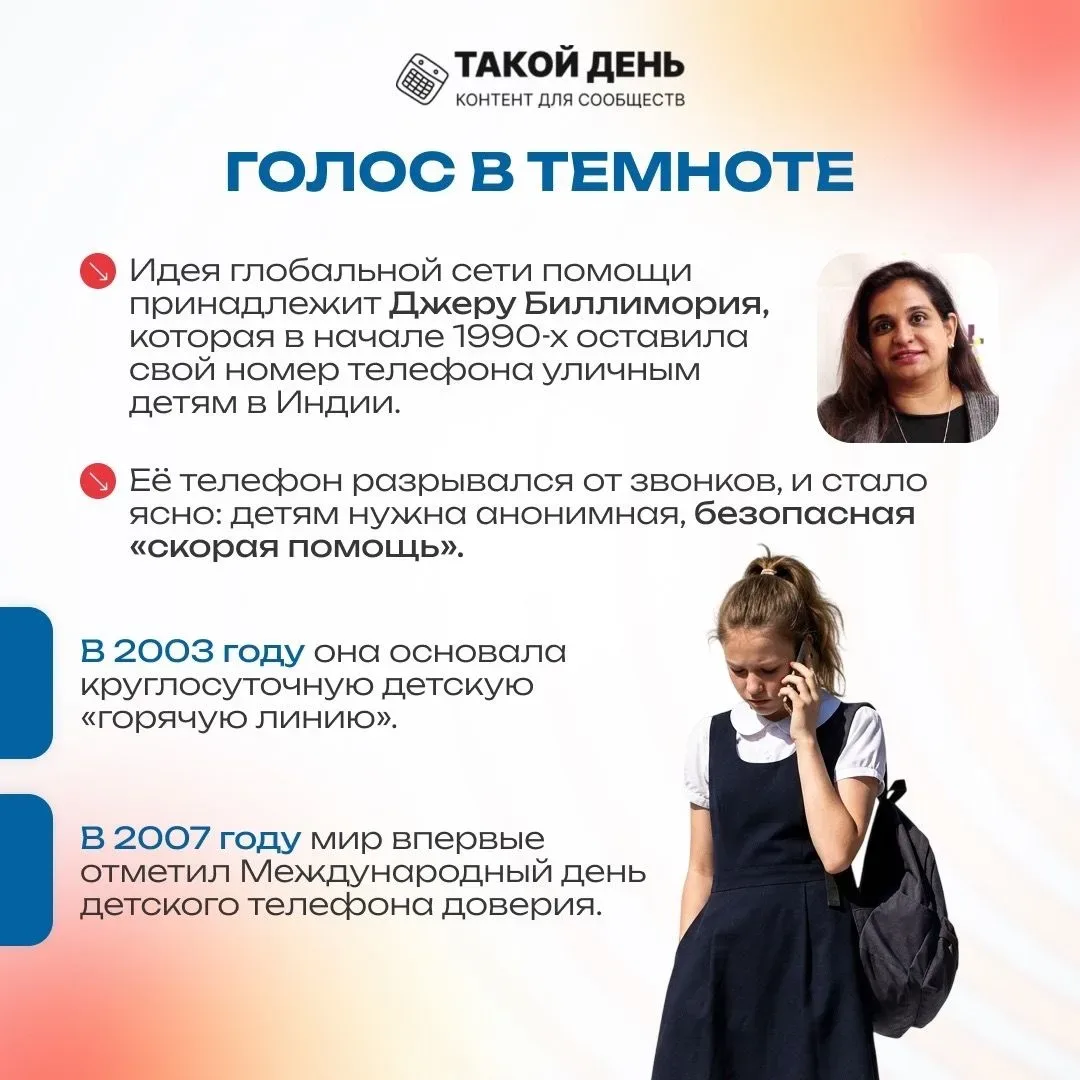 ТАКОЙ ДЕНЬ
КОНТЕНТ ДЛЯ СООБЩЕСТВ

ГОЛОС В ТЕМНОТЕ

Идея глобальной сети помощи принадлежит Джеру Биллимория, которая в начале 1990-х оставила свой номер телефона уличным детям в Индии.

Её телефон разрывался от звонков, и стало ясно: детям нужна анонимная, безопасная «скорая помощь».

В 2003 году она основала круглосуточную детскую «горячую линию».

В 2007 году мир впервые отметил Международный день детского телефона доверия.